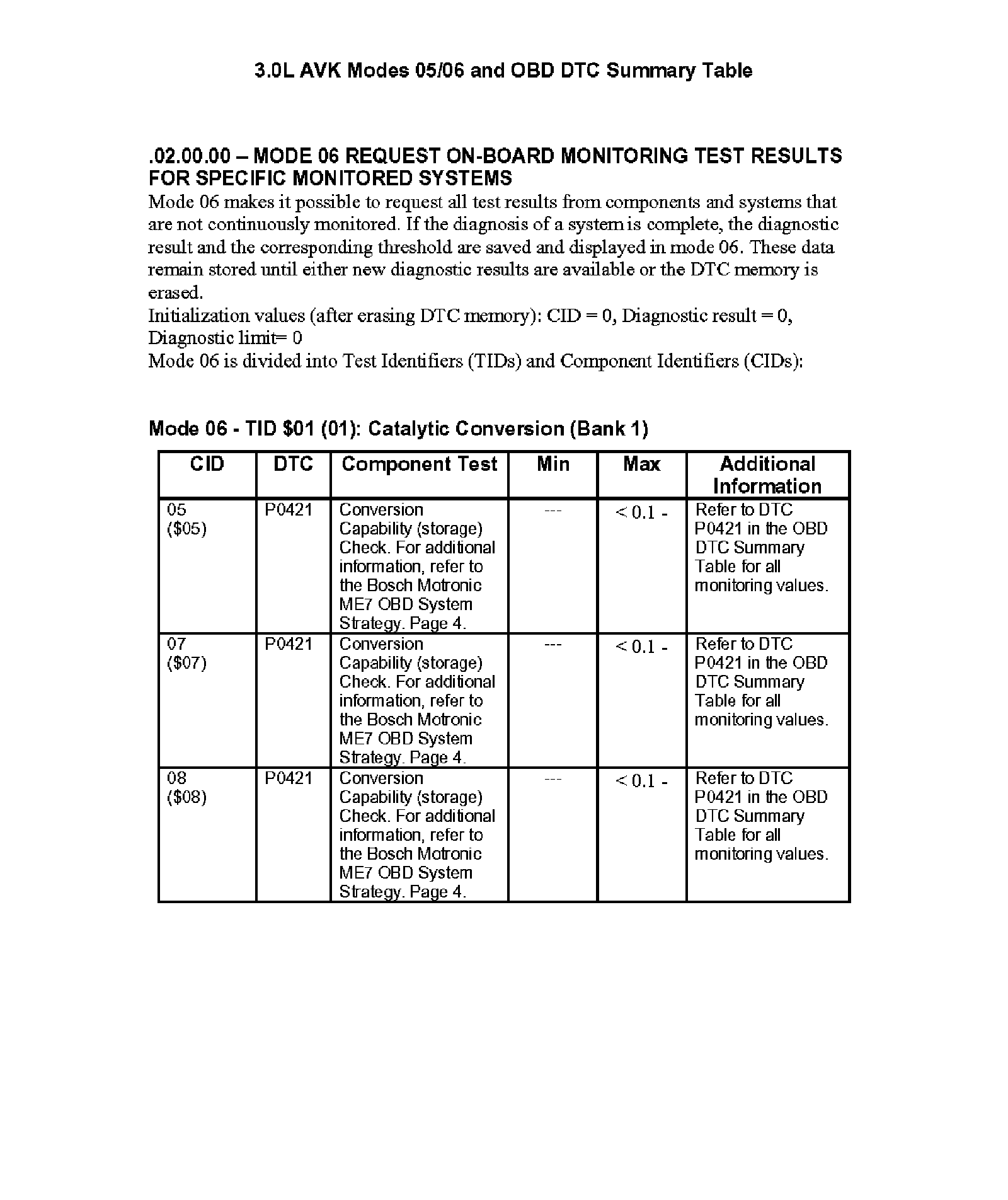 3.0L AVK Modes 05/06 and OBD DTC Summary Table

.02.00.00 – MODE 06 REQUEST ON-BOARD MONITORING TEST RESULTS FOR SPECIFIC MONITORED SYSTEMS
Mode 06 makes it possible to request all test results from components and systems that are not continuously monitored. If the diagnosis of a system is complete, the diagnostic result and the corresponding threshold are saved and displayed in mode 06. These data remain stored until either new diagnostic results are available or the DTC memory is erased.
Initialization values (after erasing DTC memory): CID = 0, Diagnostic result = 0, Diagnostic limit= 0
Mode 06 is divided into Test Identifiers (TIDs) and Component Identifiers (CIDs):

Mode 06 - TID \$01 (01): Catalytic Conversion (Bank 1)

| CID | DTC | Component Test | Min | Max | Additional Information |
|---|---|---|---|---|---|
| 05 (\$05) | P0421 | Conversion Capability (storage) Check. For additional information, refer to the Bosch Motronic ME7 OBD System Strategy. Page 4. | --- | < 0.1 - | Refer to DTC P0421 in the OBD DTC Summary Table for all monitoring values. |
| 07 (\$07) | P0421 | Conversion Capability (storage) Check. For additional information, refer to the Bosch Motronic ME7 OBD System Strategy. Page 4. | --- | < 0.1 - | Refer to DTC P0421 in the OBD DTC Summary Table for all monitoring values. |
| 08 (\$08) | P0421 | Conversion Capability (storage) Check. For additional information, refer to the Bosch Motronic ME7 OBD System Strategy. Page 4. | --- | < 0.1 - | Refer to DTC P0421 in the OBD DTC Summary Table for all monitoring values. |